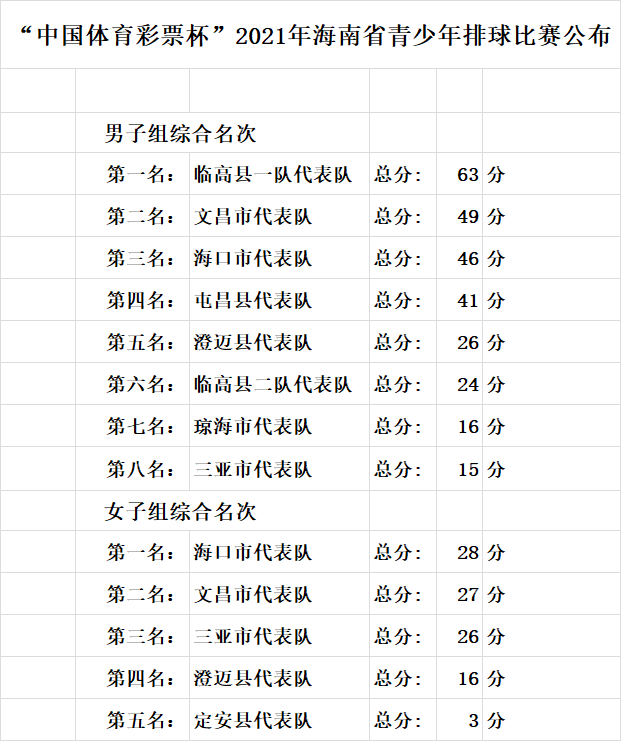 “中国体育彩票杯”2021年海南省青少年排球比赛公布

男子组综合名次

| | | | | |
|---|---|---|---|---|
| 第一名： | 临高县一队代表队 | 总分： | 63 | 分 |
| 第二名： | 文昌市代表队 | 总分： | 49 | 分 |
| 第三名： | 海口市代表队 | 总分： | 46 | 分 |
| 第四名： | 屯昌县代表队 | 总分： | 41 | 分 |
| 第五名： | 澄迈县代表队 | 总分： | 26 | 分 |
| 第六名： | 临高县二队代表队 | 总分： | 24 | 分 |
| 第七名： | 琼海市代表队 | 总分： | 16 | 分 |
| 第八名： | 三亚市代表队 | 总分： | 15 | 分 |

女子组综合名次

| | | | | |
|---|---|---|---|---|
| 第一名： | 海口市代表队 | 总分： | 28 | 分 |
| 第二名： | 文昌市代表队 | 总分： | 27 | 分 |
| 第三名： | 三亚市代表队 | 总分： | 26 | 分 |
| 第四名： | 澄迈县代表队 | 总分： | 16 | 分 |
| 第五名： | 定安县代表队 | 总分： | 3 | 分 |